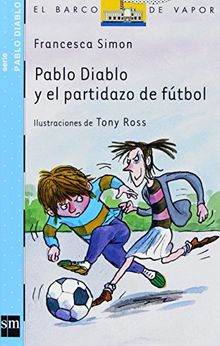 serie PABLO DIABLO

EL BARCO DE VAPOR

Francesca Simon

Pablo Diablo y el partidazo de fútbol

Ilustraciones de Tony Ross

sm